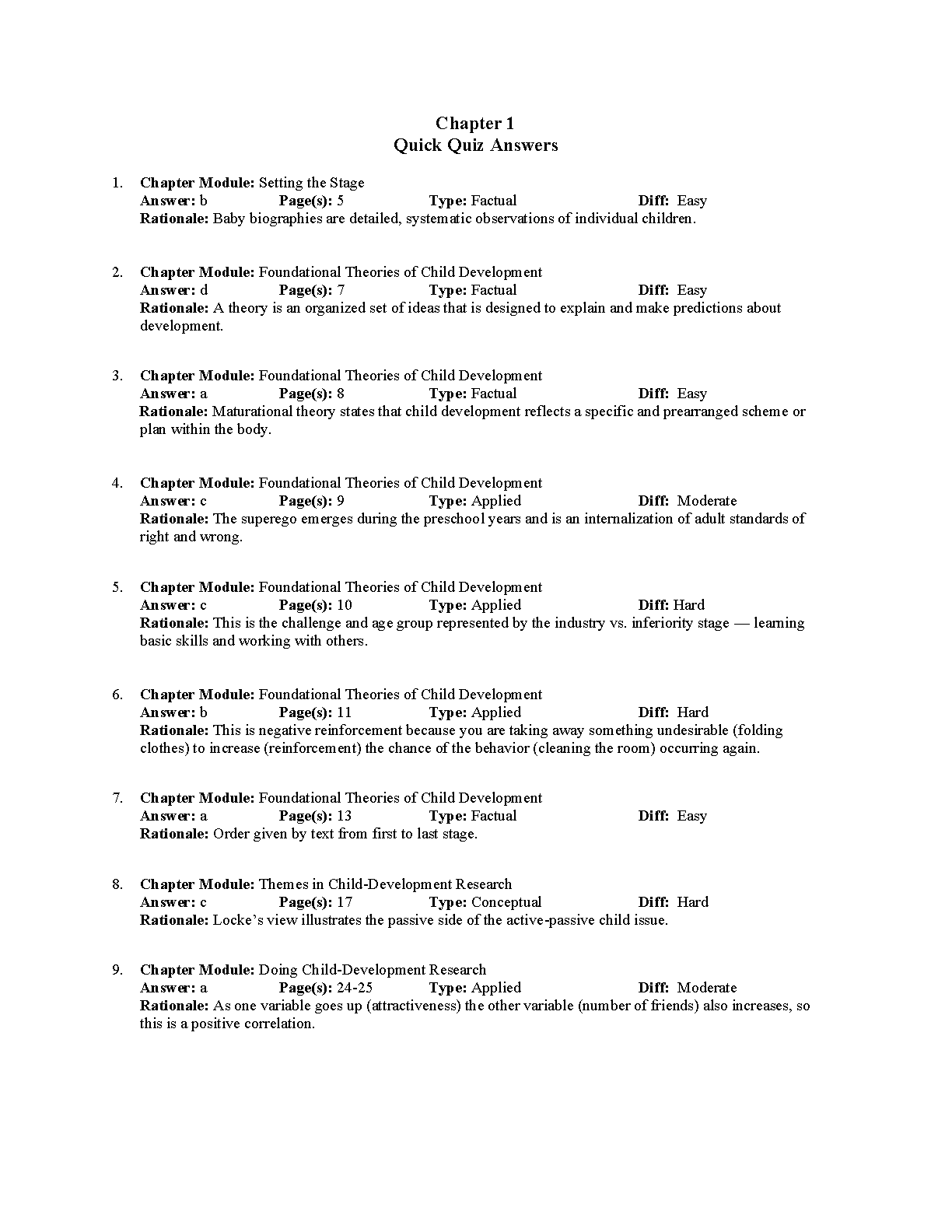 Chapter 1
Quick Quiz Answers

1. Chapter Module: Setting the Stage
Answer: b Page(s): 5 Type: Factual Diff: Easy
Rationale: Baby biographies are detailed, systematic observations of individual children.

2. Chapter Module: Foundational Theories of Child Development
Answer: d Page(s): 7 Type: Factual Diff: Easy
Rationale: A theory is an organized set of ideas that is designed to explain and make predictions about development.

3. Chapter Module: Foundational Theories of Child Development
Answer: a Page(s): 8 Type: Factual Diff: Easy
Rationale: Maturational theory states that child development reflects a specific and prearranged scheme or plan within the body.

4. Chapter Module: Foundational Theories of Child Development
Answer: c Page(s): 9 Type: Applied Diff: Moderate
Rationale: The superego emerges during the preschool years and is an internalization of adult standards of right and wrong.

5. Chapter Module: Foundational Theories of Child Development
Answer: c Page(s): 10 Type: Applied Diff: Hard
Rationale: This is the challenge and age group represented by the industry vs. inferiority stage — learning basic skills and working with others.

6. Chapter Module: Foundational Theories of Child Development
Answer: b Page(s): 11 Type: Applied Diff: Hard
Rationale: This is negative reinforcement because you are taking away something undesirable (folding clothes) to increase (reinforcement) the chance of the behavior (cleaning the room) occurring again.

7. Chapter Module: Foundational Theories of Child Development
Answer: a Page(s): 13 Type: Factual Diff: Easy
Rationale: Order given by text from first to last stage.

8. Chapter Module: Themes in Child-Development Research
Answer: c Page(s): 17 Type: Conceptual Diff: Hard
Rationale: Locke's view illustrates the passive side of the active-passive child issue.

9. Chapter Module: Doing Child-Development Research
Answer: a Page(s): 24-25 Type: Applied Diff: Moderate
Rationale: As one variable goes up (attractiveness) the other variable (number of friends) also increases, so this is a positive correlation.